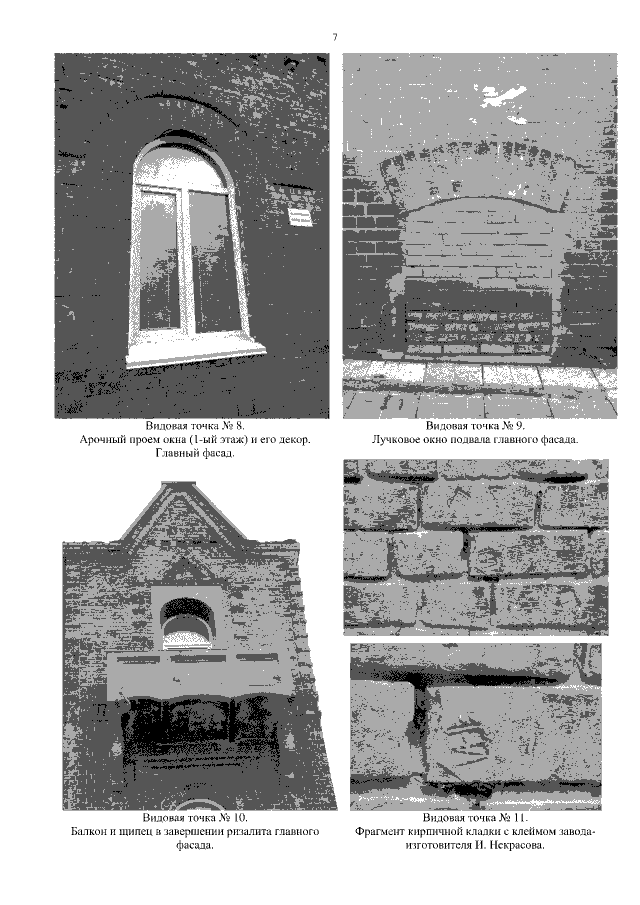 7

Видовая точка № 8.
Арочный проем окна (1-ый этаж) и его декор.
Главный фасад.

Видовая точка № 9.
Лучковое окно подвала главного фасада.

Видовая точка № 10.
Балкон и щипец в завершении ризалита главного фасада.

Видовая точка № 11.
Фрагмент кирпичной кладки с клеймом завода-изготовителя И. Некрасова.